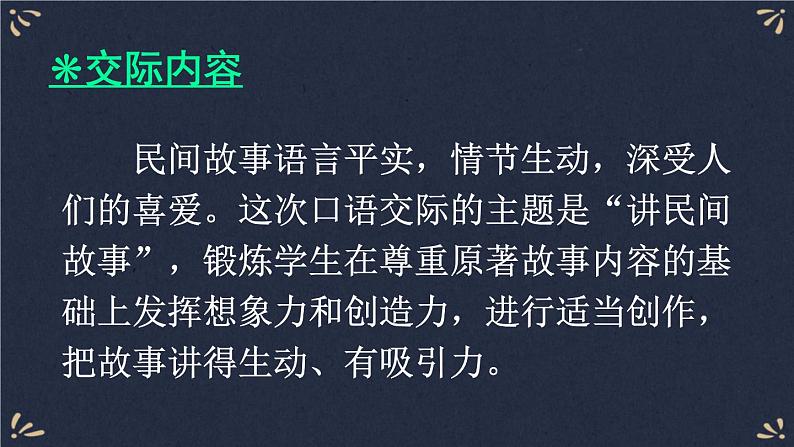 ❋交际内容

民间故事语言平实，情节生动，深受人们的喜爱。这次口语交际的主题是“讲民间故事”，锻炼学生在尊重原著故事内容的基础上发挥想象力和创造力，进行适当创作，把故事讲得生动、有吸引力。